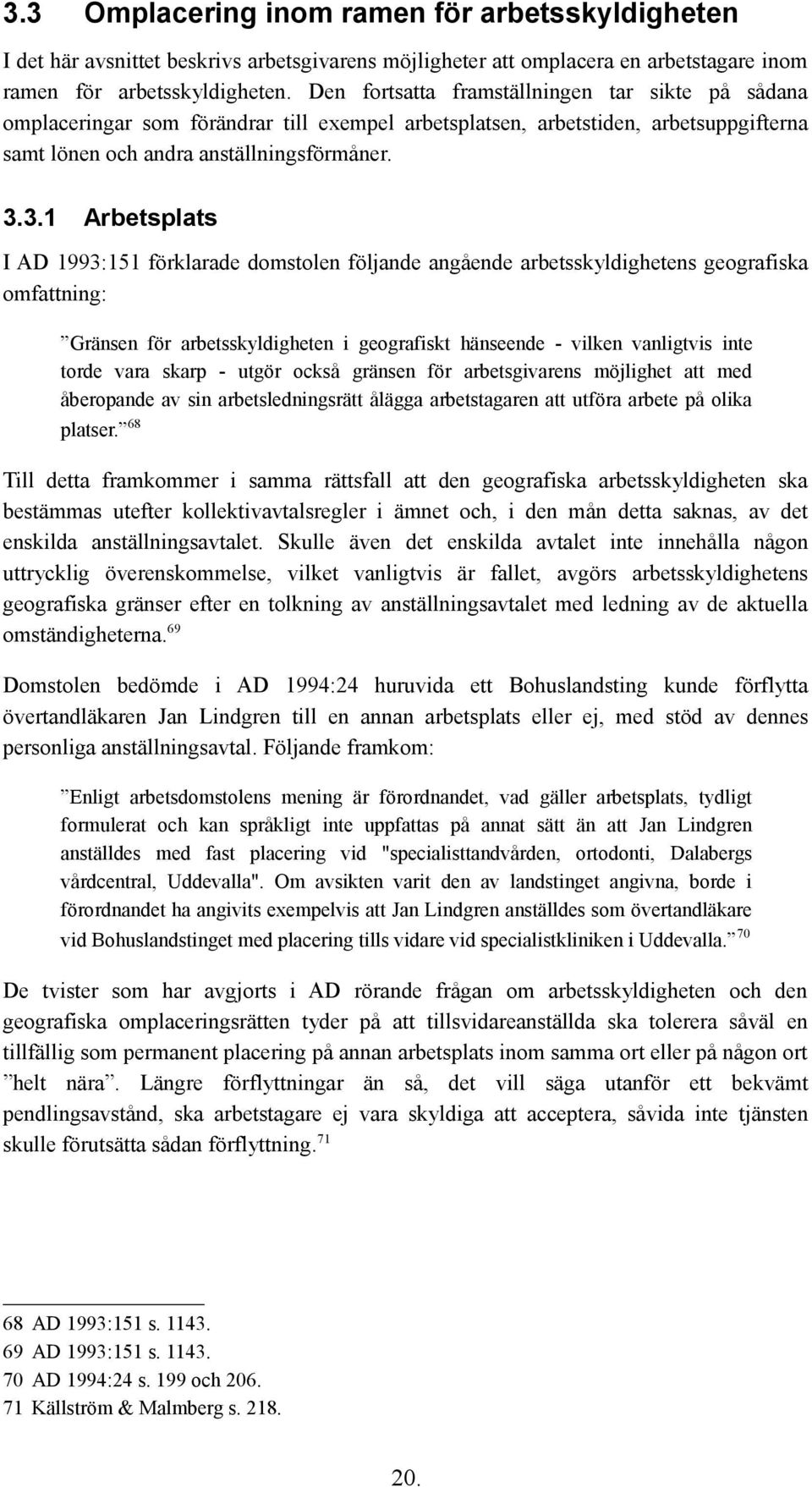 3.3 Omplacering inom ramen för arbetsskyldigheten

I det här avsnittet beskrivs arbetsgivarens möjligheter att omplacera en arbetstagare inom ramen för arbetsskyldigheten. Den fortsatta framställningen tar sikte på sådana omplaceringar som förändrar till exempel arbetsplatsen, arbetstiden, arbetsuppgifterna samt lönen och andra anställningsförmåner.

3.3.1 Arbetsplats

I AD 1993:151 förklarade domstolen följande angående arbetsskyldighetens geografiska omfattning:

”Gränsen för arbetsskyldigheten i geografiskt hänseende - vilken vanligtvis inte torde vara skarp - utgör också gränsen för arbetsgivarens möjlighet att med åberopande av sin arbetsledningsrätt ålägga arbetstagaren att utföra arbete på olika platser.”$^{68}$

Till detta framkommer i samma rättsfall att den geografiska arbetsskyldigheten ska bestämmas utefter kollektivavtalsregler i ämnet och, i den mån detta saknas, av det enskilda anställningsavtalet. Skulle även det enskilda avtalet inte innehålla någon uttrycklig överenskommelse, vilket vanligtvis är fallet, avgörs arbetsskyldighetens geografiska gränser efter en tolkning av anställningsavtalet med ledning av de aktuella omständigheterna.$^{69}$

Domstolen bedömde i AD 1994:24 huruvida ett Bohuslandsting kunde förflytta övertandläkaren Jan Lindgren till en annan arbetsplats eller ej, med stöd av dennes personliga anställningsavtal. Följande framkom:

”Enligt arbetsdomstolens mening är förordnandet, vad gäller arbetsplats, tydligt formulerat och kan språkligt inte uppfattas på annat sätt än att Jan Lindgren anställdes med fast placering vid "specialisttandvården, ortodonti, Dalabergs vårdcentral, Uddevalla". Om avsikten varit den av landstinget angivna, borde i förordnandet ha angivits exempelvis att Jan Lindgren anställdes som övertandläkare vid Bohuslandstinget med placering tills vidare vid specialistkliniken i Uddevalla.”$^{70}$

De tvister som har avgjorts i AD rörande frågan om arbetsskyldigheten och den geografiska omplaceringsrätten tyder på att tillsvidareanställda ska tolerera såväl en tillfällig som permanent placering på annan arbetsplats inom samma ort eller på någon ort ”helt nära”. Längre förflyttningar än så, det vill säga utanför ett bekvämt pendlingsavstånd, ska arbetstagare ej vara skyldiga att acceptera, såvida inte tjänsten skulle förutsätta sådan förflyttning.$^{71}$

68 AD 1993:151 s. 1143.
69 AD 1993:151 s. 1143.
70 AD 1994:24 s. 199 och 206.
71 Källström & Malmberg s. 218.

20.